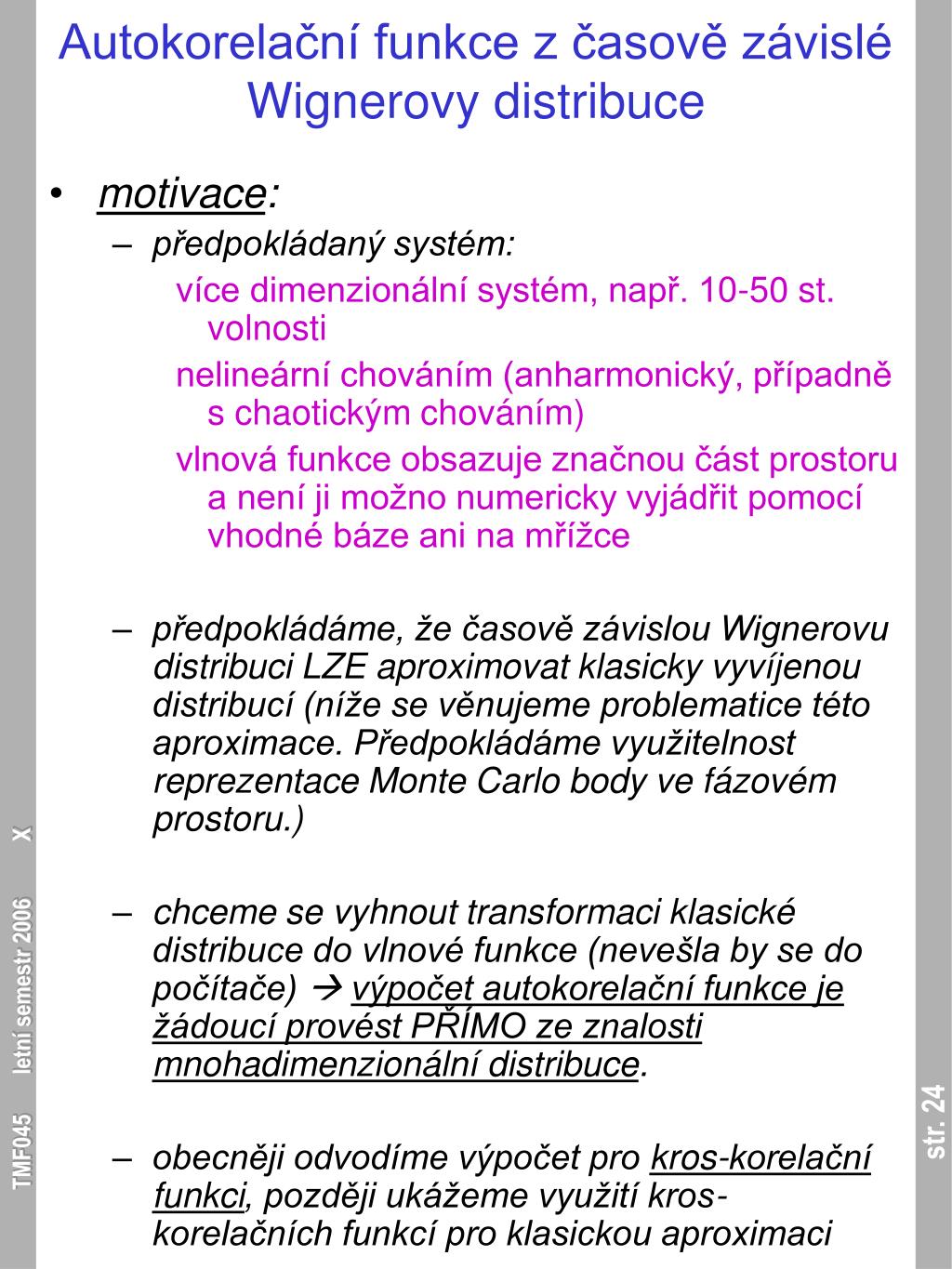 Autokorelační funkce z časově závislé Wignerovy distribuce

• motivace:
– předpokládaný systém:
více dimenzionální systém, např. 10-50 st. volnosti
nelineární chováním (anharmonický, případně s chaotickým chováním)
vlnová funkce obsazuje značnou část prostoru a není ji možno numericky vyjádřit pomocí vhodné báze ani na mřížce

– předpokládáme, že časově závislou Wignerovu distribuci LZE aproximovat klasicky vyvíjenou distribucí (níže se věnujeme problematice této aproximace. Předpokládáme využitelnost reprezentace Monte Carlo body ve fázovém prostoru.)

– chceme se vyhnout transformaci klasické distribuce do vlnové funkce (nevešla by se do počítače) → výpočet autokorelační funkce je žádoucí provést PŘÍMO ze znalosti mnohadimenzionální distribuce.

– obecněji odvodíme výpočet pro kros-korelační funkci, později ukážeme využití kros-korelačních funkcí pro klasickou aproximaci

TMF045 letní semestr 2006 X

str. 24